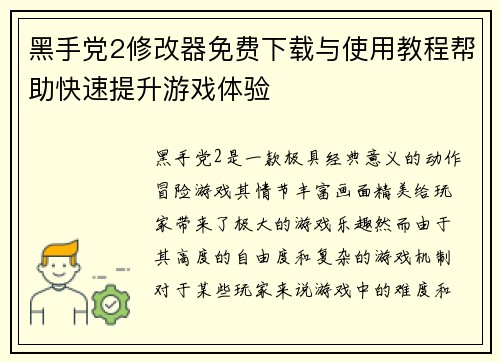 黑手党2修改器免费下载与使用教程帮助快速提升游戏体验

黑手党2是一款极具经典意义的动作冒险游戏其情节丰富画面精美给玩家带来了极大的游戏乐趣然而由于其高度的自由度和复杂的游戏机制对于某些玩家来说游戏中的难度和